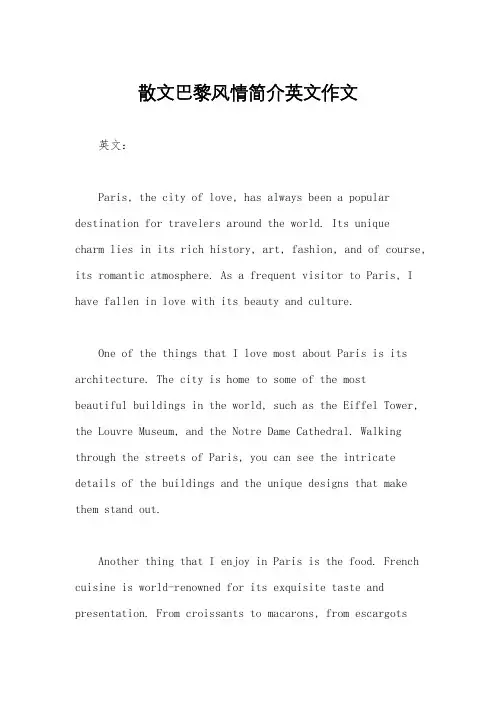 散文巴黎风情简介英文作文

英文：

Paris, the city of love, has always been a popular destination for travelers around the world. Its unique charm lies in its rich history, art, fashion, and of course, its romantic atmosphere. As a frequent visitor to Paris, I have fallen in love with its beauty and culture.

One of the things that I love most about Paris is its architecture. The city is home to some of the most beautiful buildings in the world, such as the Eiffel Tower, the Louvre Museum, and the Notre Dame Cathedral. Walking through the streets of Paris, you can see the intricate details of the buildings and the unique designs that make them stand out.

Another thing that I enjoy in Paris is the food. French cuisine is world-renowned for its exquisite taste and presentation. From croissants to macarons, from escargots